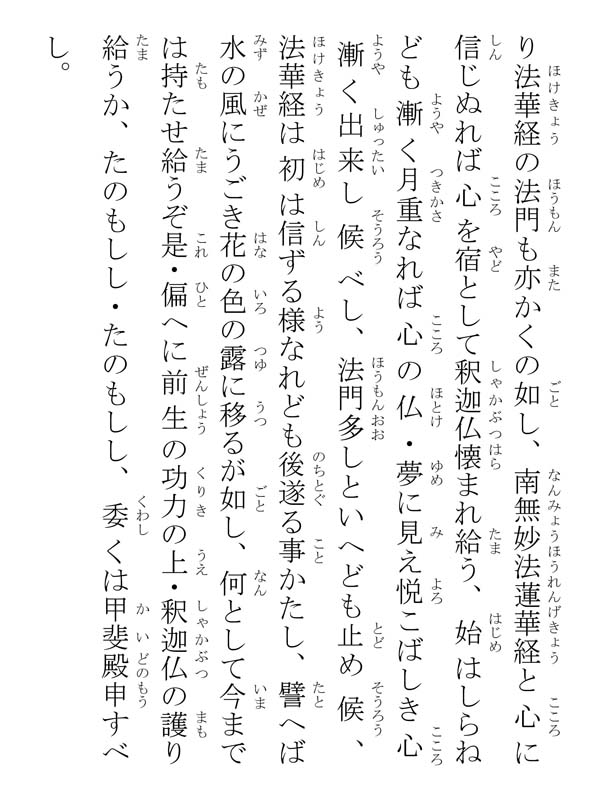 り法華経の法門も亦かくの如し、南無妙法蓮華経と心に信じぬれば心を宿として釈迦仏懐まれ給う、始はしらねども漸く月重なれば心の仏・夢に見え悦こばしき心漸く出来し候べし、法門多しといへども止め候、法華経は初は信ずる様なれども後遂る事かたし、譬へば水の風にうごき花の色の露に移るが如し、何として今までは持たせ給うぞ是・偏へに前生の功力の上・釈迦仏の護り給うか、たのもしし・たのもしし、委くは甲斐殿申すべし。